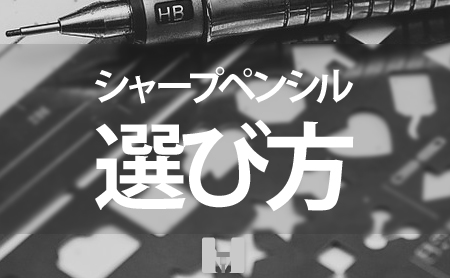 HB

シャープペンシル

選び方